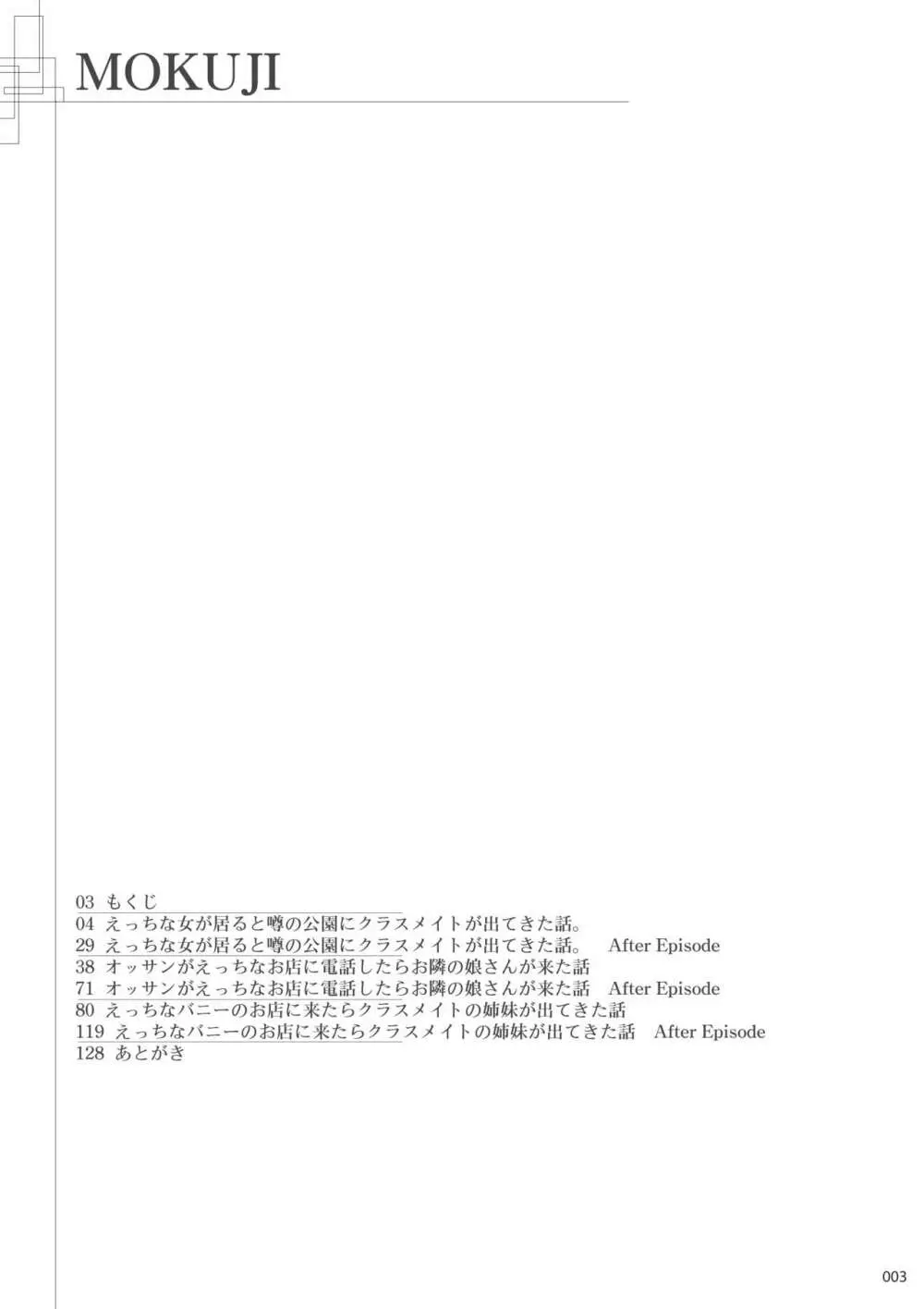 MOKUJI

03 もくじ
04 えっちな女が居ると噂の公園にクラスメイトが出てきた話。
29 えっちな女が居ると噂の公園にクラスメイトが出てきた話。 After Episode
38 オッサンがえっちなお店に電話したらお隣の娘さんが来た話
71 オッサンがえっちなお店に電話したらお隣の娘さんが来た話 After Episode
80 えっちなバニーのお店に来たらクラスメイトの姉妹が出てきた話
119 えっちなバニーのお店に来たらクラスメイトの姉妹が出てきた話 After Episode
128 あとがき

003